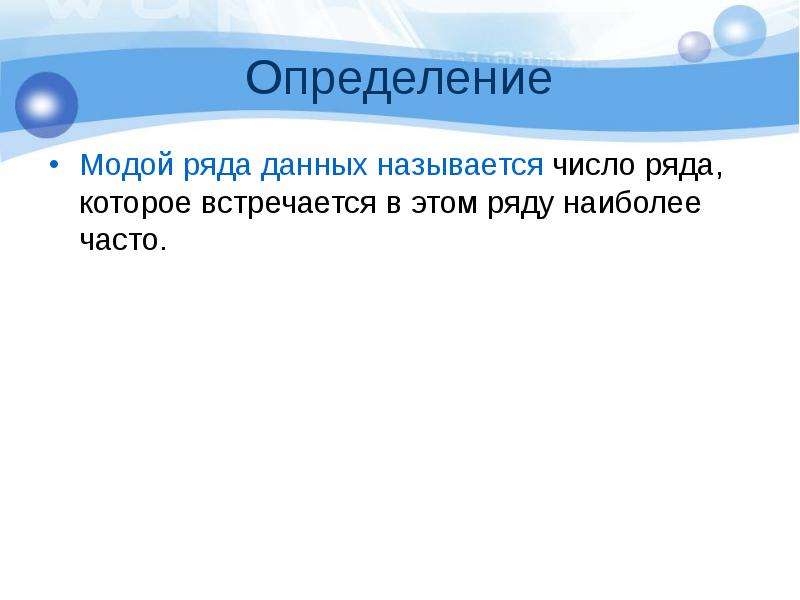 Определение

• Модой ряда данных называется число ряда, которое встречается в этом ряду наиболее часто.